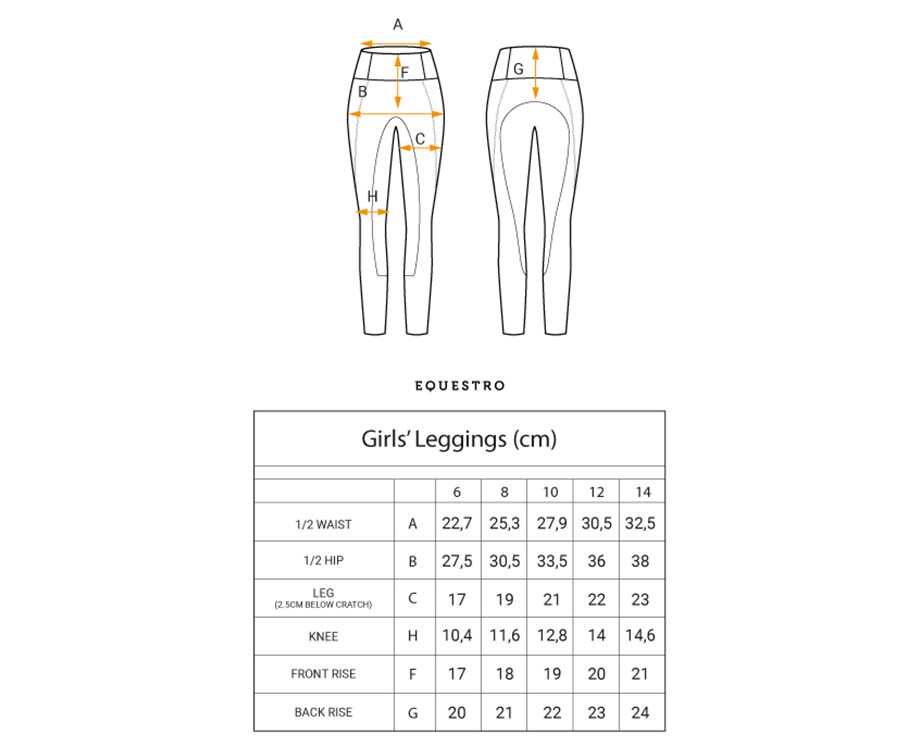 A
F
B
C
H
G

EQUESTRO

Girls' Leggings (cm)

| | | 6 | 8 | 10 | 12 | 14 |
|---|---|---|---|---|---|---|
| 1/2 WAIST | A | 22,7 | 25,3 | 27,9 | 30,5 | 32,5 |
| 1/2 HIP | B | 27,5 | 30,5 | 33,5 | 36 | 38 |
| LEG (2.5CM BELOW CRATCH) | C | 17 | 19 | 21 | 22 | 23 |
| KNEE | H | 10,4 | 11,6 | 12,8 | 14 | 14,6 |
| FRONT RISE | F | 17 | 18 | 19 | 20 | 21 |
| BACK RISE | G | 20 | 21 | 22 | 23 | 24 |